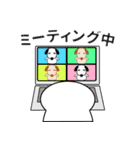 ミーティング中